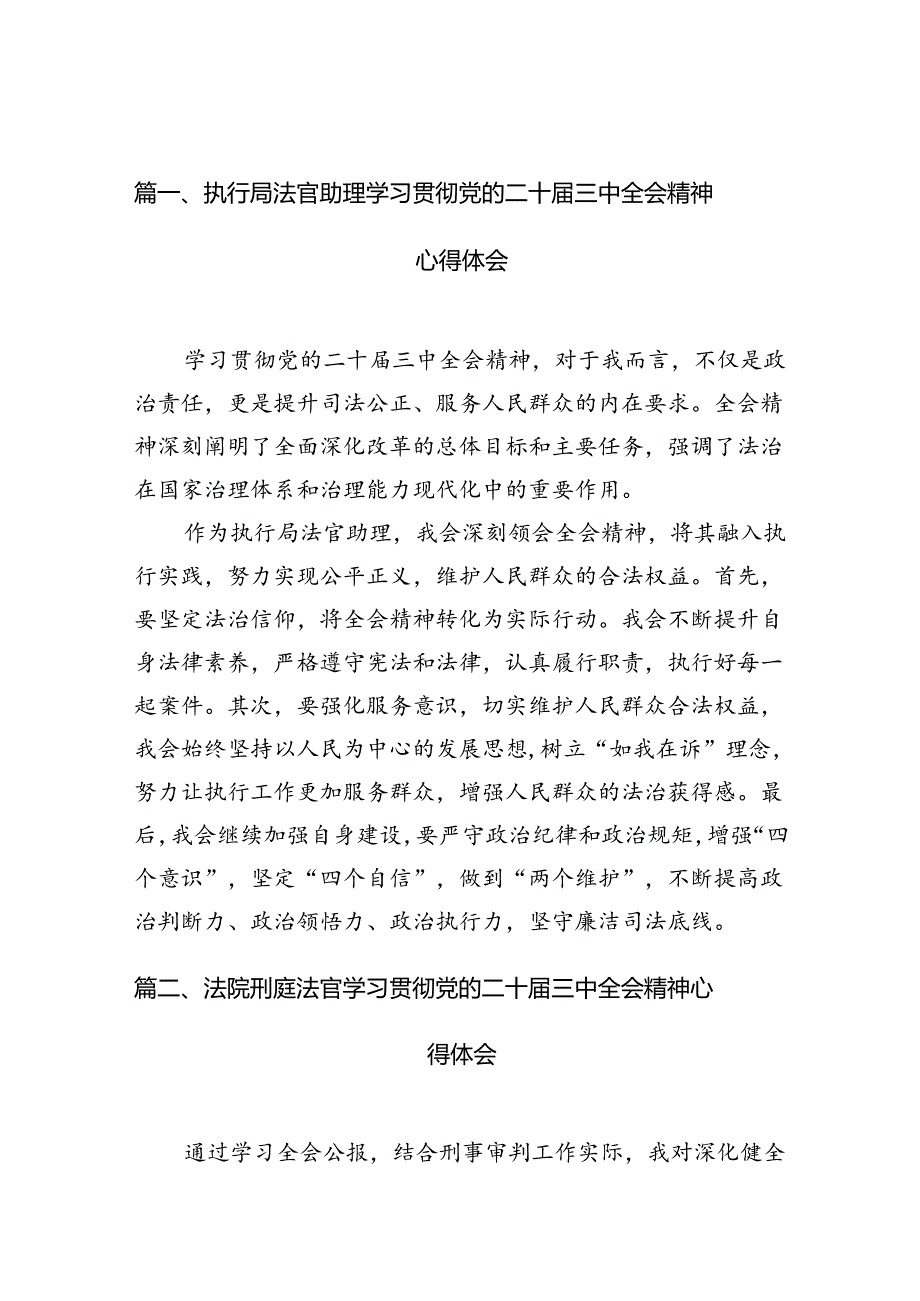 篇一、执行局法官助理学习贯彻党的二十届三中全会精神心得体会

学习贯彻党的二十届三中全会精神，对于我而言，不仅是政治责任，更是提升司法公正、服务人民群众的内在要求。全会精神深刻阐明了全面深化改革的总体目标和主要任务，强调了法治在国家治理体系和治理能力现代化中的重要作用。

作为执行局法官助理，我会深刻领会全会精神，将其融入执行实践，努力实现公平正义，维护人民群众的合法权益。首先，要坚定法治信仰，将全会精神转化为实际行动。我会不断提升自身法律素养，严格遵守宪法和法律，认真履行职责，执行好每一起案件。其次，要强化服务意识，切实维护人民群众合法权益，我会始终坚持以人民为中心的发展思想，树立“如我在诉”理念，努力让执行工作更加服务群众，增强人民群众的法治获得感。最后，我会继续加强自身建设，要严守政治纪律和政治规矩，增强“四个意识”，坚定“四个自信”，做到“两个维护”，不断提高政治判断力、政治领悟力、政治执行力，坚守廉洁司法底线。

篇二、法院刑庭法官学习贯彻党的二十届三中全会精神心得体会

通过学习全会公报，结合刑事审判工作实际，我对深化健全